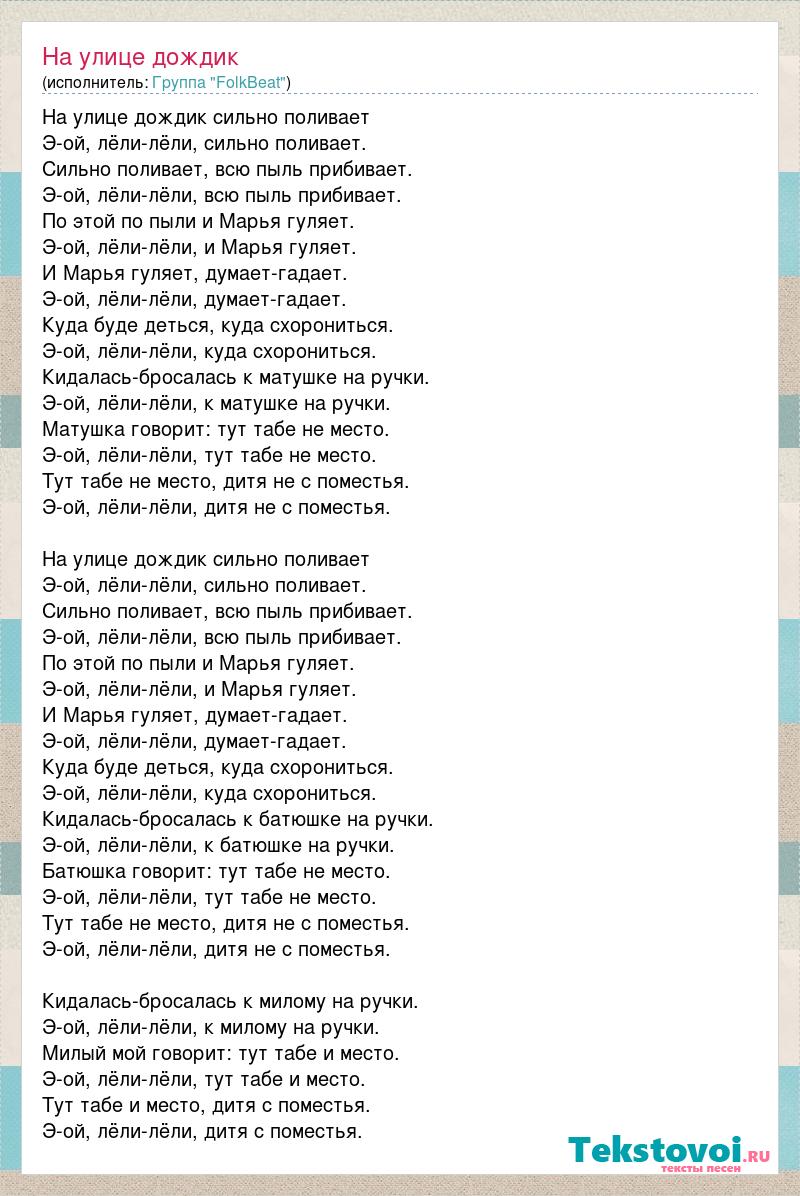 На улице дождик
(исполнитель: Группа "FolkBeat")

На улице дождик сильно поливает
Э-ой, лёли-лёли, сильно поливает.
Сильно поливает, всю пыль прибивает.
Э-ой, лёли-лёли, всю пыль прибивает.
По этой по пыли и Марья гуляет.
Э-ой, лёли-лёли, и Марья гуляет.
И Марья гуляет, думает-гадает.
Э-ой, лёли-лёли, думает-гадает.
Куда буде деться, куда схорониться.
Э-ой, лёли-лёли, куда схорониться.
Кидалась-бросалась к матушке на ручки.
Э-ой, лёли-лёли, к матушке на ручки.
Матушка говорит: тут табе не место.
Э-ой, лёли-лёли, тут табе не место.
Тут табе не место, дитя не с поместья.
Э-ой, лёли-лёли, дитя не с поместья.

На улице дождик сильно поливает
Э-ой, лёли-лёли, сильно поливает.
Сильно поливает, всю пыль прибивает.
Э-ой, лёли-лёли, всю пыль прибивает.
По этой по пыли и Марья гуляет.
Э-ой, лёли-лёли, и Марья гуляет.
И Марья гуляет, думает-гадает.
Э-ой, лёли-лёли, думает-гадает.
Куда буде деться, куда схорониться.
Э-ой, лёли-лёли, куда схорониться.
Кидалась-бросалась к батюшке на ручки.
Э-ой, лёли-лёли, к батюшке на ручки.
Батюшка говорит: тут табе не место.
Э-ой, лёли-лёли, тут табе не место.
Тут табе не место, дитя не с поместья.
Э-ой, лёли-лёли, дитя не с поместья.

Кидалась-бросалась к милому на ручки.
Э-ой, лёли-лёли, к милому на ручки.
Милый мой говорит: тут табе и место.
Э-ой, лёли-лёли, тут табе и место.
Тут табе и место, дитя с поместья.
Э-ой, лёли-лёли, дитя с поместья.

Tekstovoi.RU
тексты песен